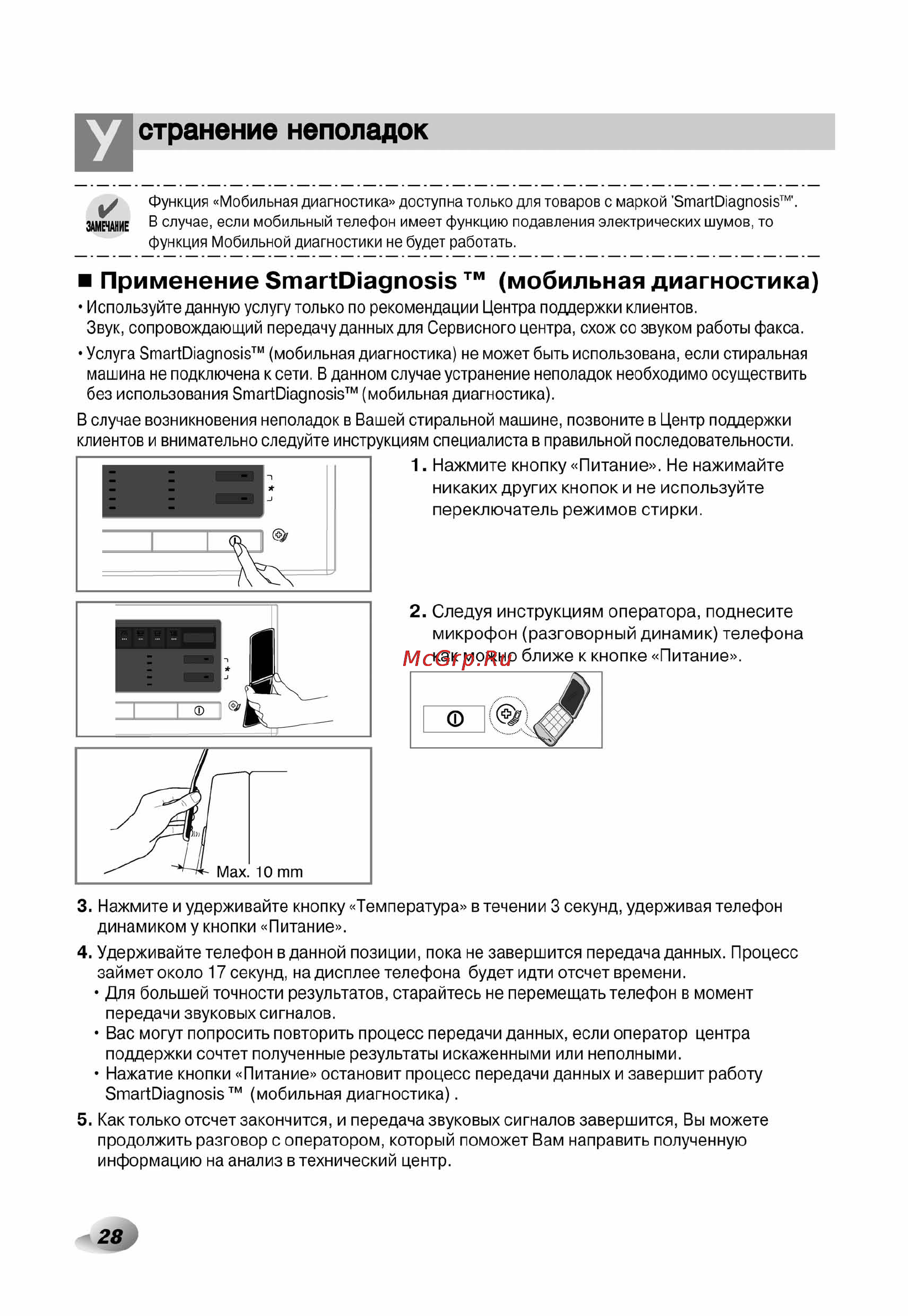 Устранение неполадок

ЗАМЕЧАНИЕ

Функция «Мобильная диагностика» доступна только для товаров с маркой 'SmartDiagnosis™'. В случае, если мобильный телефон имеет функцию подавления электрических шумов, то функция Мобильной диагностики не будет работать.

■ Применение SmartDiagnosis ™ (мобильная диагностика)

• Используйте данную услугу только по рекомендации Центра поддержки клиентов. Звук, сопровождающий передачу данных для Сервисного центра, схож со звуком работы факса.

• Услуга SmartDiagnosis™ (мобильная диагностика) не может быть использована, если стиральная машина не подключена к сети. В данном случае устранение неполадок необходимо осуществить без использования SmartDiagnosis™ (мобильная диагностика).

В случае возникновения неполадок в Вашей стиральной машине, позвоните в Центр поддержки клиентов и внимательно следуйте инструкциям специалиста в правильной последовательности.

1. Нажмите кнопку «Питание». Не нажимайте никаких других кнопок и не используйте переключатель режимов стирки.

2. Следуя инструкциям оператора, поднесите микрофон (разговорный динамик) телефона как можно ближе к кнопке «Питание».

McGrp.Ru

Max. 10 mm

3. Нажмите и удерживайте кнопку «Температура» в течении 3 секунд, удерживая телефон динамиком у кнопки «Питание».

4. Удерживайте телефон в данной позиции, пока не завершится передача данных. Процесс займет около 17 секунд, на дисплее телефона будет идти отсчет времени.
• Для большей точности результатов, старайтесь не перемещать телефон в момент передачи звуковых сигналов.
• Вас могут попросить повторить процесс передачи данных, если оператор центра поддержки сочтет полученные результаты искаженными или неполными.
• Нажатие кнопки «Питание» остановит процесс передачи данных и завершит работу SmartDiagnosis ™ (мобильная диагностика) .

5. Как только отсчет закончится, и передача звуковых сигналов завершится, Вы можете продолжить разговор с оператором, который поможет Вам направить полученную информацию на анализ в технический центр.

28